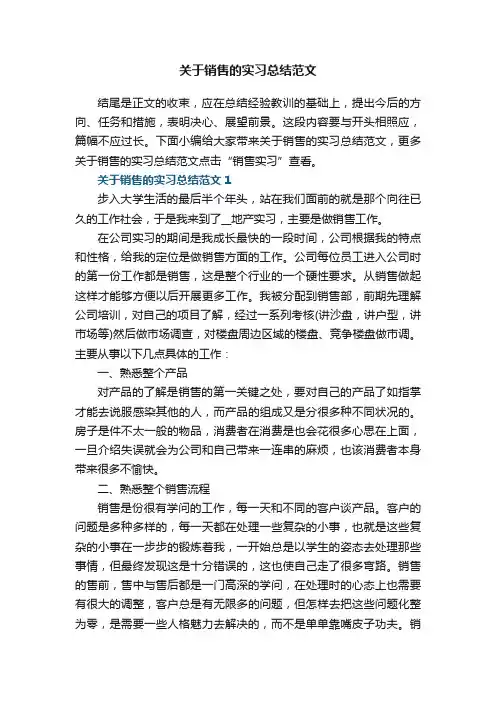 关于销售的实习总结范文

结尾是正文的收束，应在总结经验教训的基础上，提出今后的方向、任务和措施，表明决心、展望前景。这段内容要与开头相照应，篇幅不应过长。下面小编给大家带来关于销售的实习总结范文，更多关于销售的实习总结范文点击“销售实习”查看。

关于销售的实习总结范文 1

步入大学生活的最后半个年头，站在我们面前的就是那个向往已久的工作社会，于是我来到了__地产实习，主要是做销售工作。

在公司实习的期间是我成长最快的一段时间，公司根据我的特点和性格，给我的定位是做销售方面的工作。公司每位员工进入公司时的第一份工作都是销售，这是整个行业的一个硬性要求。从销售做起这样才能够方便以后开展更多工作。我被分配到销售部，前期先理解公司培训，对自己的项目了解，经过一系列考核(讲沙盘，讲户型，讲市场等)然后做市场调查，对楼盘周边区域的楼盘、竞争楼盘做市调。主要从事以下几点具体的工作：

一、熟悉整个产品

对产品的了解是销售的第一关键之处，要对自己的产品了如指掌才能去说服感染其他的人，而产品的组成又是分很多种不同状况的。房子是件不太一般的物品，消费者在消费是也会花很多心思在上面，一旦介绍失误就会为公司和自己带来一连串的麻烦，也该消费者本身带来很多不愉快。

二、熟悉整个销售流程

销售是份很有学问的工作，每一天和不同的客户谈产品。客户的问题是多种多样的，每一天都在处理一些复杂的小事，也就是这些复杂的小事在一步步的锻炼着我，一开始总是以学生的姿态去处理那些事情，但最终发现这是十分错误的，这也使自己走了很多弯路。销售的售前，售中与售后都是一门高深的学问，在处理时的心态上也需要有很大的调整，客户总是有无限多的问题，但怎样去把这些问题化整为零，是需要一些人格魅力去解决的，而不是单单靠嘴皮子功夫。销